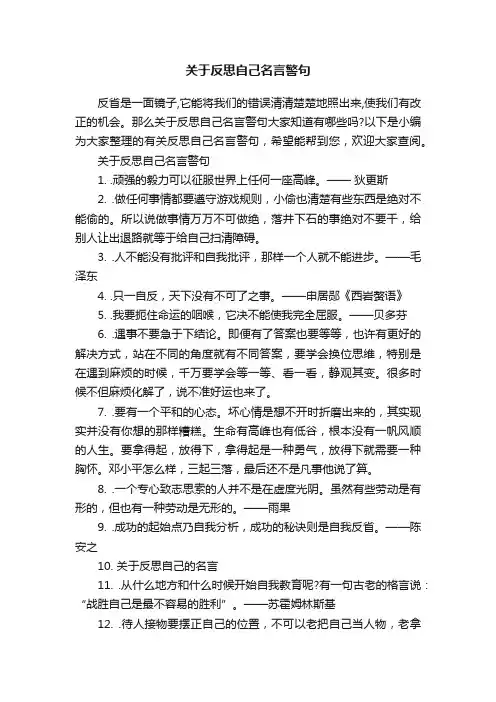 关于反思自己名言警句

反省是一面镜子,它能将我们的错误清清楚楚地照出来,使我们有改正的机会。那么关于反思自己名言警句大家知道有哪些吗?以下是小编为大家整理的有关反思自己名言警句，希望能帮到您，欢迎大家查阅。

关于反思自己名言警句

1. .顽强的毅力可以征服世界上任何一座高峰。—— 狄更斯

2. .做任何事情都要遵守游戏规则，小偷也清楚有些东西是绝对不能偷的。所以说做事情万万不可做绝，落井下石的事绝对不要干，给别人让出退路就等于给自己扫清障碍。

3. .人不能没有批评和自我批评，那样一个人就不能进步。——毛泽东

4. .只一自反，天下没有不可了之事。——申居郧《西岩赘语》

5. .我要扼住命运的咽喉，它决不能使我完全屈服。——贝多芬

6. .遇事不要急于下结论。即便有了答案也要等等，也许有更好的解决方式，站在不同的角度就有不同答案，要学会换位思维，特别是在遇到麻烦的时候，千万要学会等一等、看一看，静观其变。很多时候不但麻烦化解了，说不准好运也来了。

7. .要有一个平和的心态。坏心情是想不开时折磨出来的，其实现实并没有你想的那样糟糕。生命有高峰也有低谷，根本没有一帆风顺的人生。要拿得起，放得下，拿得起是一种勇气，放得下就需要一种胸怀。邓小平怎么样，三起三落，最后还不是凡事他说了算。

8. .一个专心致志思索的人并不是在虚度光阴。虽然有些劳动是有形的，但也有一种劳动是无形的。——雨果

9. .成功的起始点乃自我分析，成功的秘诀则是自我反省。——陈安之

10. 关于反思自己的名言

11. .从什么地方和什么时候开始自我教育呢?有一句古老的格言说：“战胜自己是最不容易的胜利”。——苏霍姆林斯基

12. .待人接物要摆正自己的位置，不可以老把自己当人物，老拿